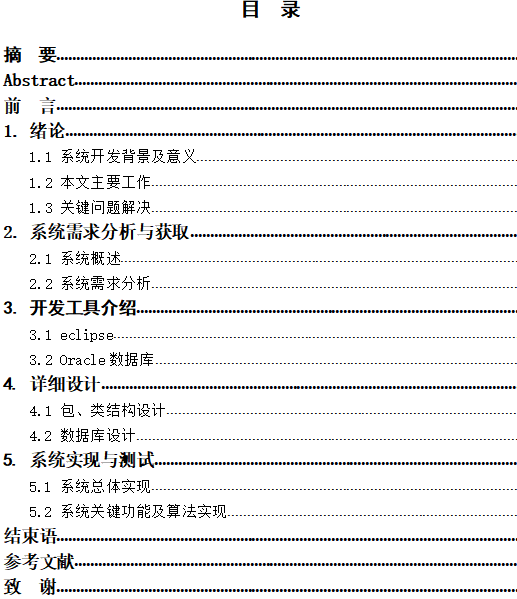 目 录

摘 要

Abstract

前 言

1. 绪论

1.1 系统开发背景及意义

1.2 本文主要工作

1.3 关键问题解决

2. 系统需求分析与获取

2.1 系统概述

2.2 系统需求分析

3. 开发工具介绍

3.1 eclipse

3.2 Oracle数据库

4. 详细设计

4.1 包、类结构设计

4.2 数据库设计

5. 系统实现与测试

5.1 系统总体实现

5.2 系统关键功能及算法实现

结束语

参考文献

致 谢